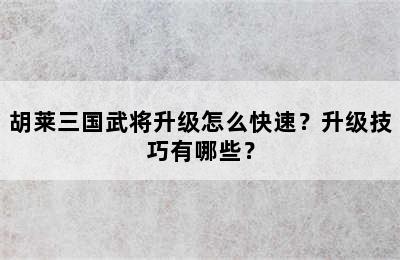 胡莱三国武将升级怎么快速？升级技巧有哪些？